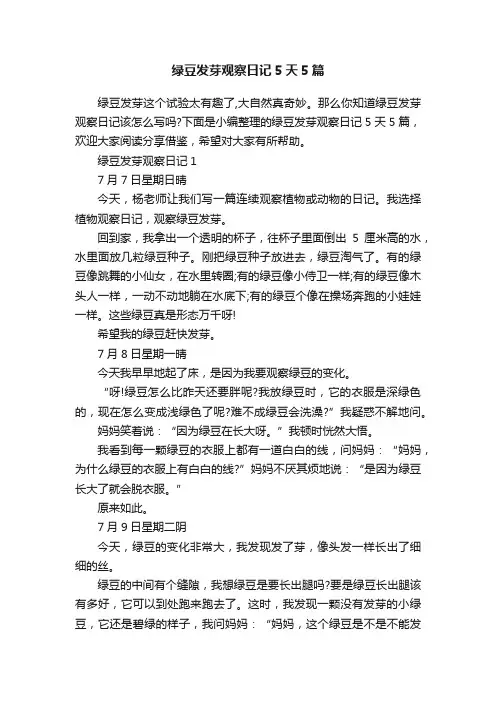 绿豆发芽观察日记 5 天 5 篇

绿豆发芽这个试验太有趣了,大自然真奇妙。那么你知道绿豆发芽观察日记该怎么写吗?下面是小编整理的绿豆发芽观察日记 5 天 5 篇，欢迎大家阅读分享借鉴，希望对大家有所帮助。

绿豆发芽观察日记 1

7 月 7 日星期日晴

今天，杨老师让我们写一篇连续观察植物或动物的日记。我选择植物观察日记，观察绿豆发芽。

回到家，我拿出一个透明的杯子，往杯子里面倒出 5 厘米高的水，水里面放几粒绿豆种子。刚把绿豆种子放进去，绿豆淘气了。有的绿豆像跳舞的小仙女，在水里转圈;有的绿豆像小侍卫一样;有的绿豆像木头人一样，一动不动地躺在水底下;有的绿豆个像在操场奔跑的小娃娃一样。这些绿豆真是形态万千呀!

希望我的绿豆赶快发芽。

7 月 8 日星期一晴

今天我早早地起了床，是因为我要观察绿豆的变化。

“呀!绿豆怎么比昨天还要胖呢?我放绿豆时，它的衣服是深绿色的，现在怎么变成浅绿色了呢?难不成绿豆会洗澡?”我疑惑不解地问。

妈妈笑着说：“因为绿豆在长大呀。”我顿时恍然大悟。

我看到每一颗绿豆的衣服上都有一道白白的线，问妈妈：“妈妈，为什么绿豆的衣服上有白白的线?”妈妈不厌其烦地说：“是因为绿豆长大了就会脱衣服。”

原来如此。

7 月 9 日星期二阴

今天，绿豆的变化非常大，我发现发了芽，像头发一样长出了细细的丝。

绿豆的中间有个缝隙，我想绿豆是要长出腿吗?要是绿豆长出腿该有多好，它可以到处跑来跑去了。这时，我发现一颗没有发芽的小绿豆，它还是碧绿的样子，我问妈妈：“妈妈，这个绿豆是不是不能发